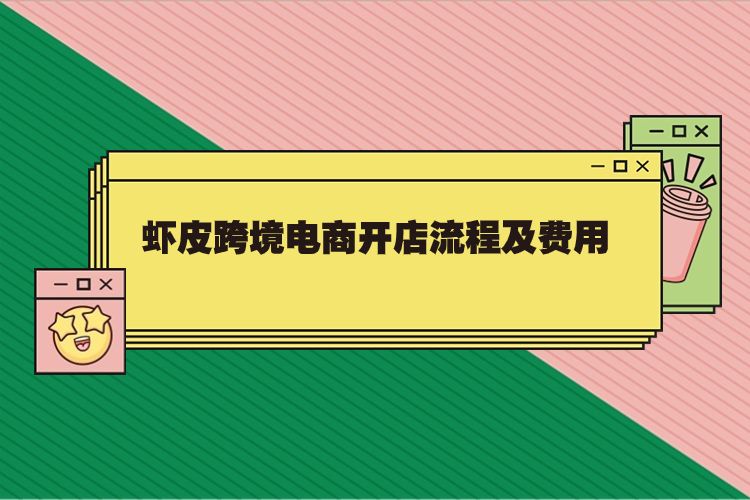 虾皮跨境电商开店流程及费用